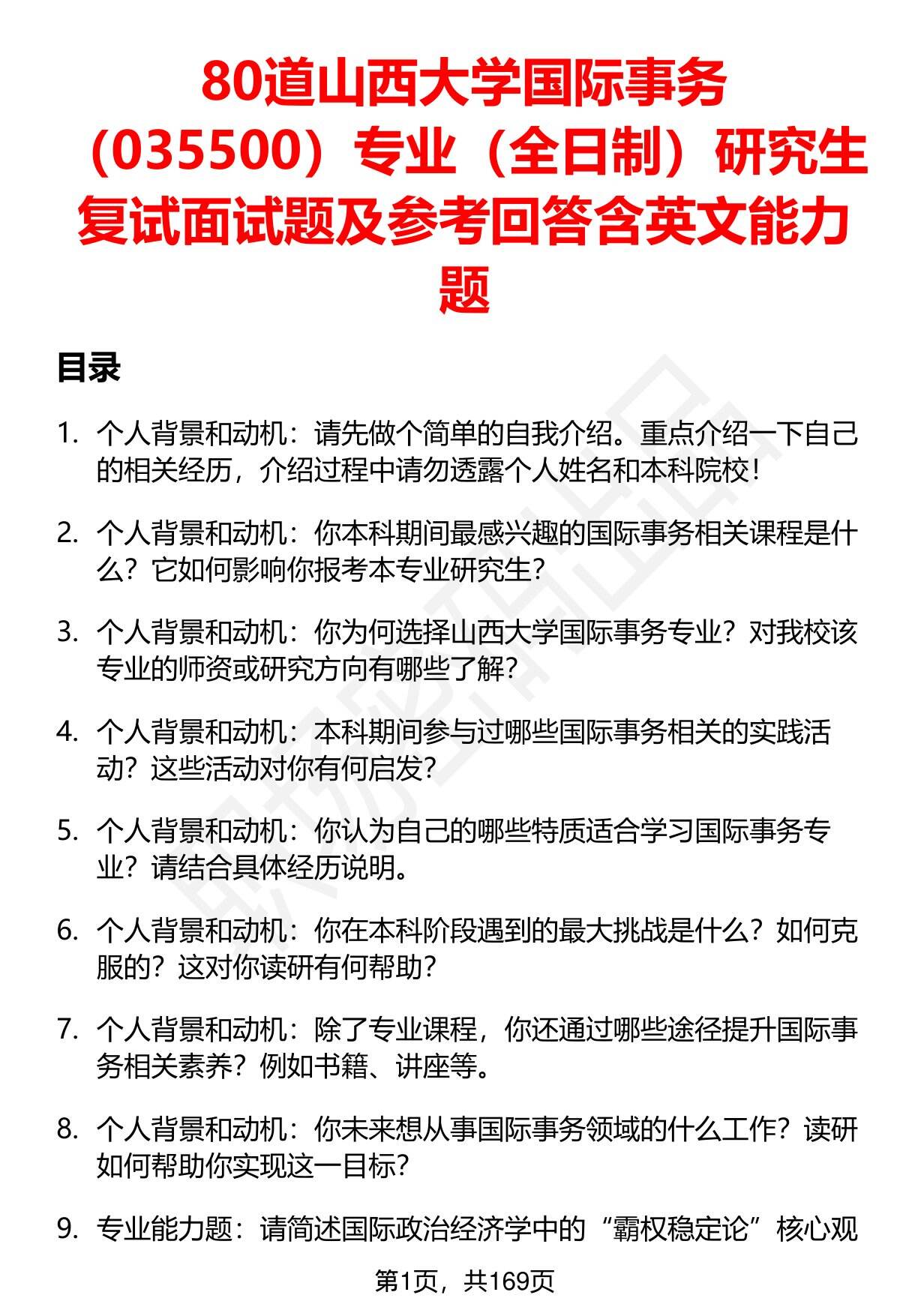 80道山西大学国际事务（035500）专业（全日制）研究生复试面试题及参考回答含英文能力题

目录

1. 个人背景和动机：请先做个简单的自我介绍。重点介绍一下自己的相关经历，介绍过程中请勿透露个人姓名和本科院校！

2. 个人背景和动机：你本科期间最感兴趣的国际事务相关课程是什么？它如何影响你报考本专业研究生？

3. 个人背景和动机：你为何选择山西大学国际事务专业？对我校该专业的师资或研究方向有哪些了解？

4. 个人背景和动机：本科期间参与过哪些国际事务相关的实践活动？这些活动对你有何启发？

5. 个人背景和动机：你认为自己的哪些特质适合学习国际事务专业？请结合具体经历说明。

6. 个人背景和动机：你在本科阶段遇到的最大挑战是什么？如何克服的？这对你读研有何帮助？

7. 个人背景和动机：除了专业课程，你还通过哪些途径提升国际事务相关素养？例如书籍、讲座等。

8. 个人背景和动机：你未来想从事国际事务领域的什么工作？读研如何帮助你实现这一目标？

9. 专业能力题：请简述国际政治经济学中的“霸权稳定论”核心观

第1页，共169页